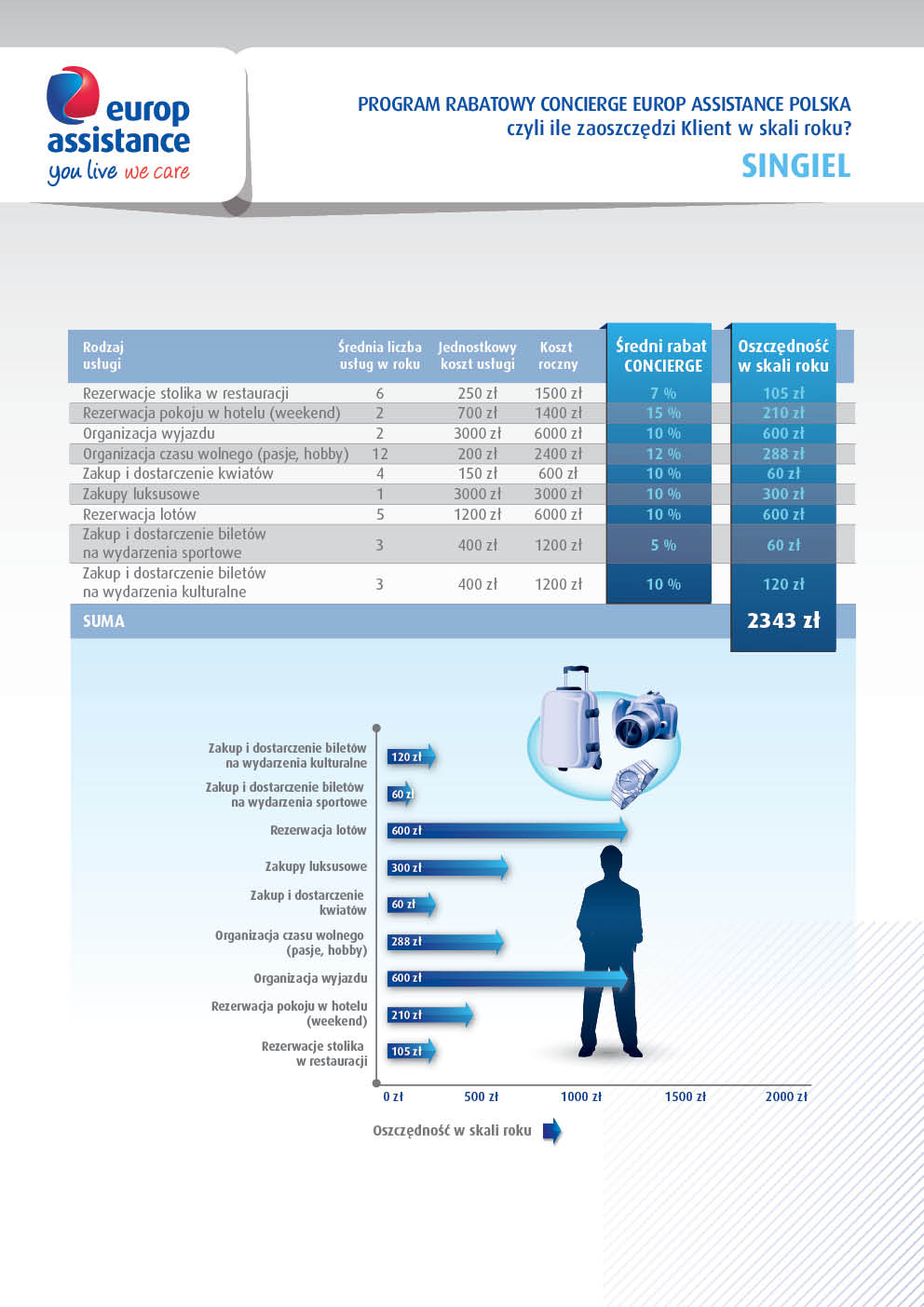 europ assistance
you live we care

PROGRAM RABATOWY CONCIERGE EUROP ASSISTANCE POLSKA
czyli ile zaoszczędzi Klient w skali roku?
SINGIEL

| Rodzaj usługi | Średnia liczba usług w roku | Jednostkowy koszt usługi | Koszt roczny | Średni rabat CONCIERGE | Oszczędność w skali roku |
|---|---|---|---|---|---|
| Rezerwacje stolika w restauracji | 6 | 250 zł | 1500 zł | 7 % | 105 zł |
| Rezerwacja pokoju w hotelu (weekend) | 2 | 700 zł | 1400 zł | 15 % | 210 zł |
| Organizacja wyjazdu | 2 | 3000 zł | 6000 zł | 10 % | 600 zł |
| Organizacja czasu wolnego (pasje, hobby) | 12 | 200 zł | 2400 zł | 12 % | 288 zł |
| Zakup i dostarczenie kwiatów | 4 | 150 zł | 600 zł | 10 % | 60 zł |
| Zakupy luksusowe | 1 | 3000 zł | 3000 zł | 10 % | 300 zł |
| Rezerwacja lotów | 5 | 1200 zł | 6000 zł | 10 % | 600 zł |
| Zakup i dostarczenie biletów na wydarzenia sportowe | 3 | 400 zł | 1200 zł | 5 % | 60 zł |
| Zakup i dostarczenie biletów na wydarzenia kulturalne | 3 | 400 zł | 1200 zł | 10 % | 120 zł |
| SUMA | | | | | 2343 zł |

Zakup i dostarczenie biletów na wydarzenia kulturalne 120 zł
Zakup i dostarczenie biletów na wydarzenia sportowe 60 zł
Rezerwacja lotów 600 zł
Zakupy luksusowe 300 zł
Zakup i dostarczenie kwiatów 60 zł
Organizacja czasu wolnego (pasje, hobby) 288 zł
Organizacja wyjazdu 600 zł
Rezerwacja pokoju w hotelu (weekend) 210 zł
Rezerwacje stolika w restauracji 105 zł

0 zł 500 zł 1000 zł 1500 zł 2000 zł

Oszczędność w skali roku